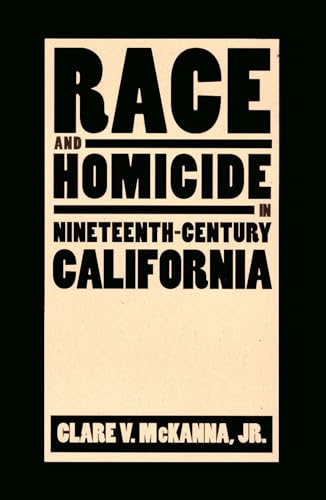 RACE
AND
HOMICIDE
IN
NINETEENTH-CENTURY
CALIFORNIA

CLARE V. McKANNA, JR.